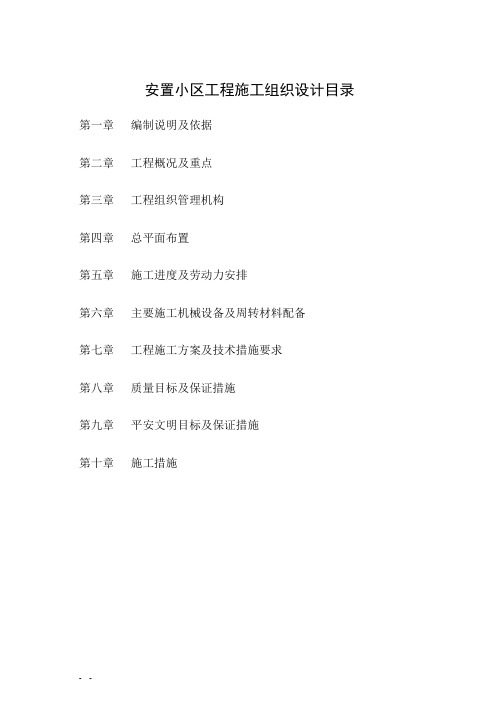 安置小区工程施工组织设计目录

第一章　编制说明及依据

第二章　工程概况及重点

第三章　工程组织管理机构

第四章　总平面布置

第五章　施工进度及劳动力安排

第六章　主要施工机械设备及周转材料配备

第七章　工程施工方案及技术措施要求

第八章　质量目标及保证措施

第九章　平安文明目标及保证措施

第十章　施工措施

. .